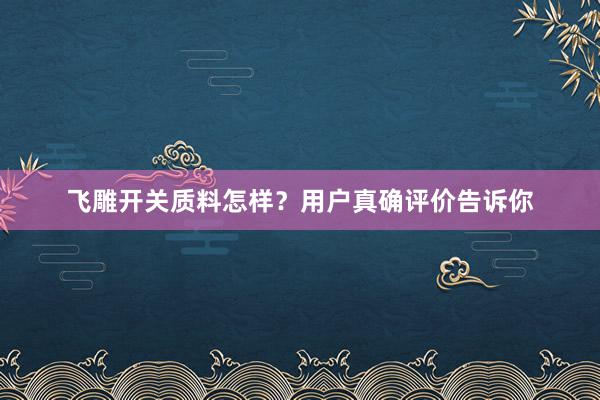 飞雕开关质料怎样？用户真确评价告诉你